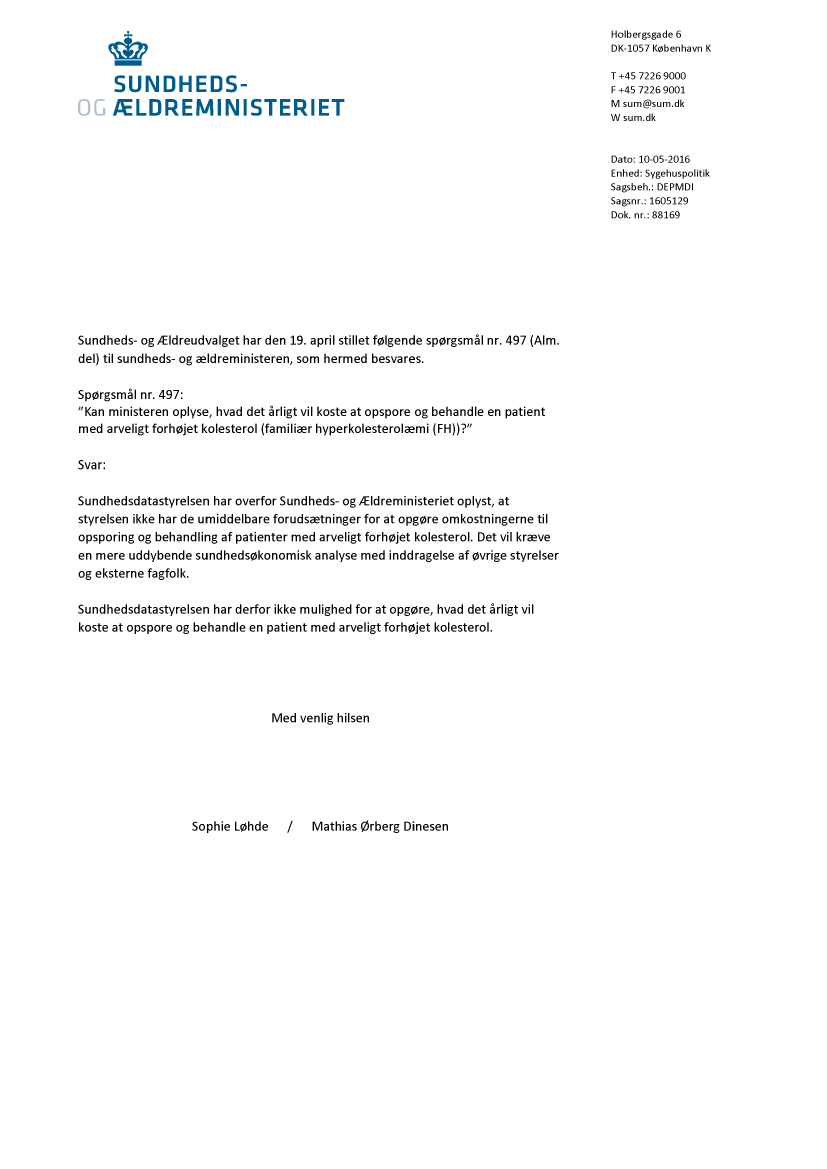 SUNDHEDS-
OG ÆLDREMINISTERIET

Holbergsgade 6
DK-1057 København K

T +45 7226 9000
F +45 7226 9001
M sum@sum.dk
W sum.dk

Dato: 10-05-2016
Enhed: Sygehuspolitik
Sagsbeh.: DEPMDI
Sagsnr.: 1605129
Dok. nr.: 88169

Sundheds- og Ældreudvalget har den 19. april stillet følgende spørgsmål nr. 497 (Alm. del) til sundheds- og ældreministeren, som hermed besvares.

Spørgsmål nr. 497:
"Kan ministeren oplyse, hvad det årligt vil koste at opspore og behandle en patient med arveligt forhøjet kolesterol (familiær hyperkolesterolæmi (FH))?"

Svar:

Sundhedsdatastyrelsen har overfor Sundheds- og Ældreministeriet oplyst, at styrelsen ikke har de umiddelbare forudsætninger for at opgøre omkostningerne til opsporing og behandling af patienter med arveligt forhøjet kolesterol. Det vil kræve en mere uddybende sundhedsøkonomisk analyse med inddragelse af øvrige styrelser og eksterne fagfolk.

Sundhedsdatastyrelsen har derfor ikke mulighed for at opgøre, hvad det årligt vil koste at opspore og behandle en patient med arveligt forhøjet kolesterol.

Med venlig hilsen

Sophie Løhde / Mathias Ørberg Dinesen